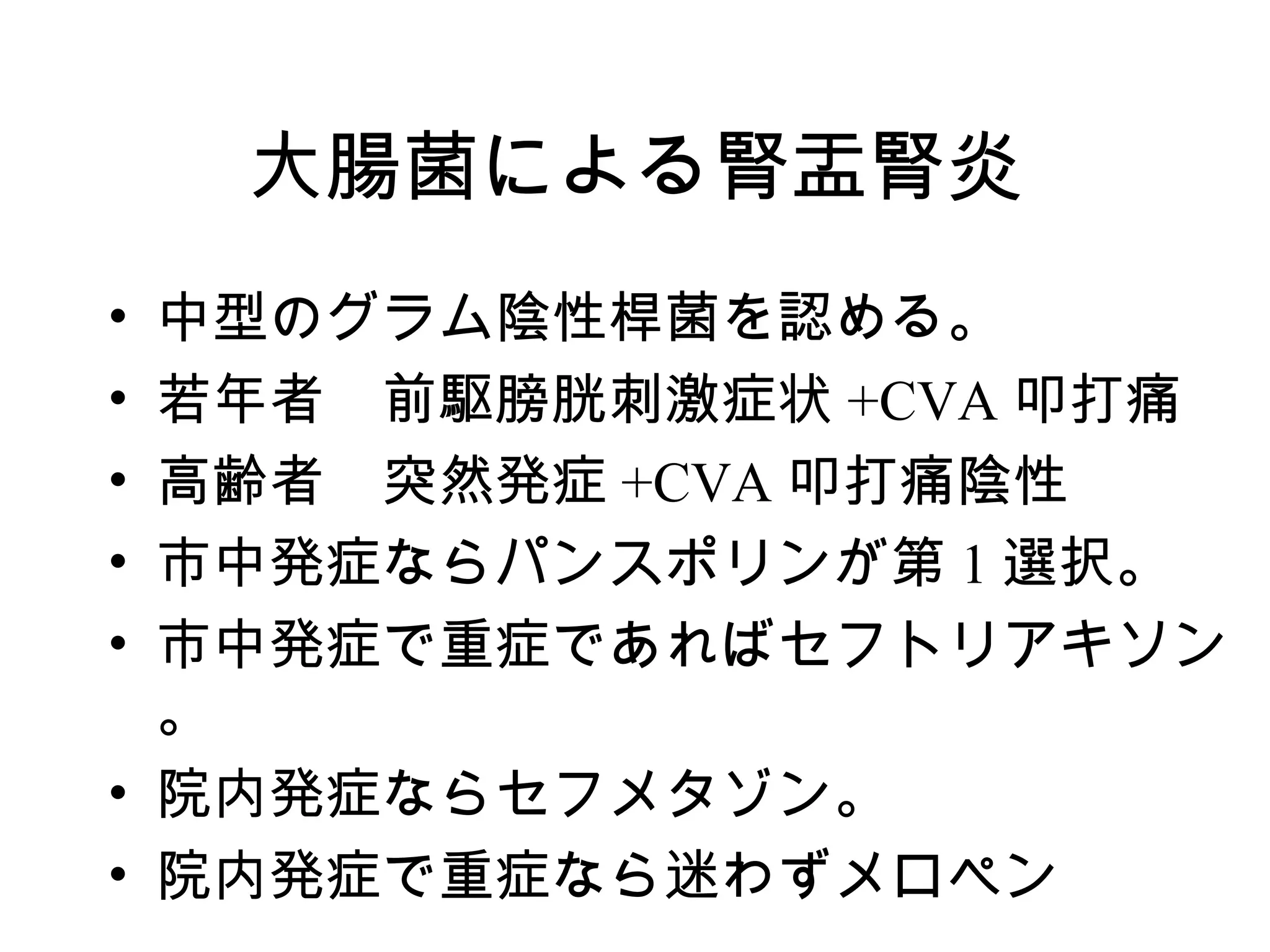 大腸菌による腎盂腎炎

• 中型のグラム陰性桿菌を認める。
• 若年者　前駆膀胱刺激症状+CVA叩打痛
• 高齢者　突然発症+CVA叩打痛陰性
• 市中発症ならパンスポリンが第1選択。
• 市中発症で重症であればセフトリアキソン。
• 院内発症ならセフメタゾン。
• 院内発症で重症なら迷わずメロペン